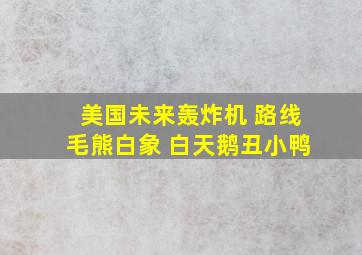 美国未来轰炸机 路线
毛熊白象 白天鹅丑小鸭